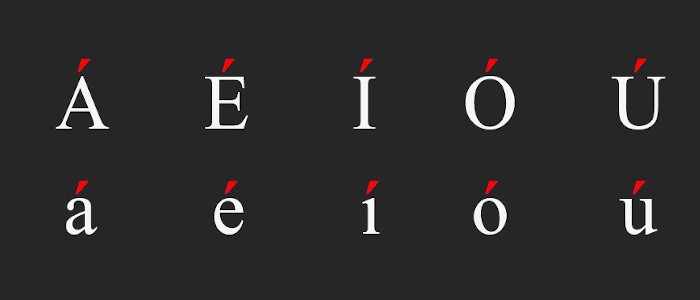 Á É Í Ó Ú

á é í ó ú